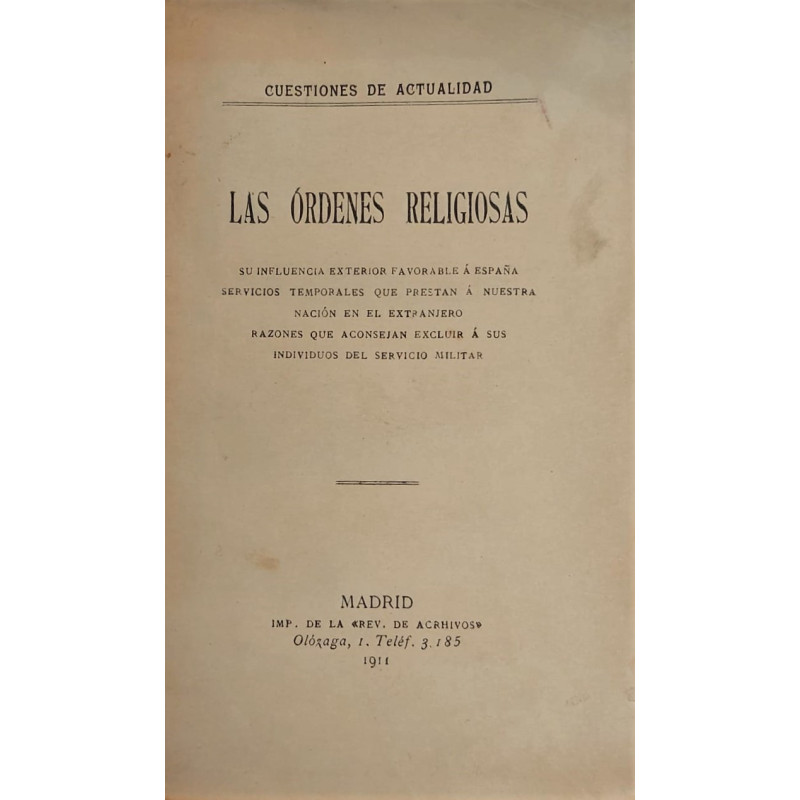 CUESTIONES DE ACTUALIDAD

LAS ÓRDENES RELIGIOSAS

SU INFLUENCIA EXTERIOR FAVORABLE Á ESPAÑA
SERVICIOS TEMPORALES QUE PRESTAN Á NUESTRA
NACIÓN EN EL EXTRANJERO
RAZONES QUE ACONSEJAN EXCLUIR Á SUS
INDIVIDUOS DEL SERVICIO MILITAR

MADRID
IMP. DE LA «REV. DE ACRHIVOS»
Olózaga, 1. Teléf. 3.185
1911